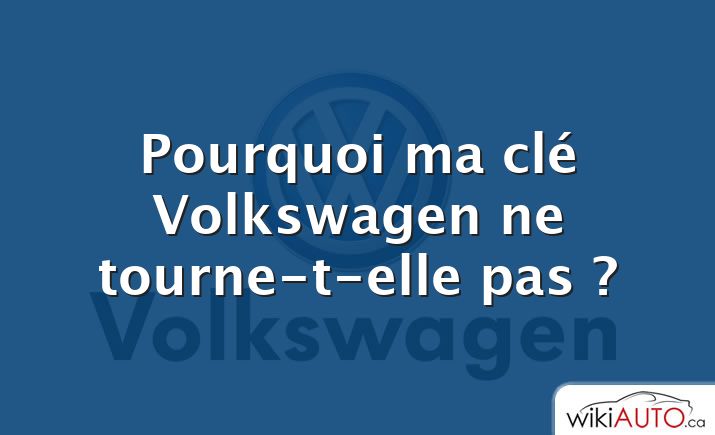 Pourquoi ma clé Volkswagen ne tourne-t-elle pas ?

Volkswagen

wikiAUTO.ca